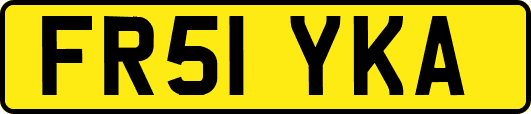 FR51 YKA